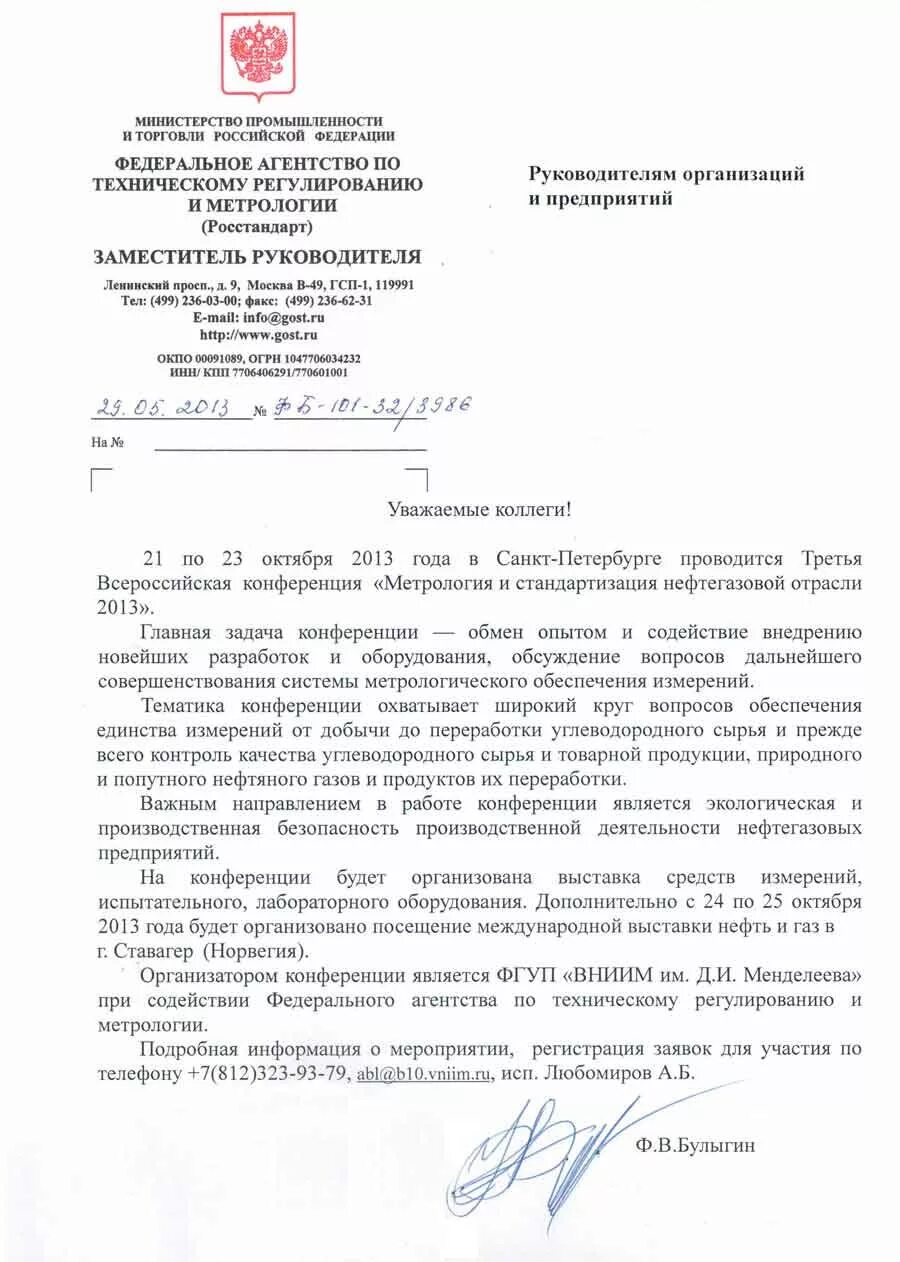 МИНИСТЕРСТВО ПРОМЫШЛЕННОСТИ И ТОРГОВЛИ РОССИЙСКОЙ ФЕДЕРАЦИИ

ФЕДЕРАЛЬНОЕ АГЕНТСТВО ПО ТЕХНИЧЕСКОМУ РЕГУЛИРОВАНИЮ И МЕТРОЛОГИИ
(Росстандарт)

ЗАМЕСТИТЕЛЬ РУКОВОДИТЕЛЯ

Ленинский просп., д. 9, Москва В-49, ГСП-1, 119991
Тел: (499) 236-03-00; факс: (499) 236-62-31
E-mail: info@gost.ru
http://www.gost.ru

ОКПО 00091089, ОГРН 1047706034232
ИНН/ КПП 7706406291/770601001

29.05.2013 № ФБ-101-32/3986

На №

Руководителям организаций и предприятий

Уважаемые коллеги!

21 по 23 октября 2013 года в Санкт-Петербурге проводится Третья Всероссийская конференция «Метрология и стандартизация нефтегазовой отрасли 2013».

Главная задача конференции — обмен опытом и содействие внедрению новейших разработок и оборудования, обсуждение вопросов дальнейшего совершенствования системы метрологического обеспечения измерений.

Тематика конференции охватывает широкий круг вопросов обеспечения единства измерений от добычи до переработки углеводородного сырья и прежде всего контроль качества углеводородного сырья и товарной продукции, природного и попутного нефтяного газов и продуктов их переработки.

Важным направлением в работе конференции является экологическая и производственная безопасность производственной деятельности нефтегазовых предприятий.

На конференции будет организована выставка средств измерений, испытательного, лабораторного оборудования. Дополнительно с 24 по 25 октября 2013 года будет организовано посещение международной выставки нефть и газ в г. Ставагер (Норвегия).

Организатором конференции является ФГУП «ВНИИМ им. Д.И. Менделеева» при содействии Федерального агентства по техническому регулированию и метрологии.

Подробная информация о мероприятии, регистрация заявок для участия по телефону +7(812)323-93-79, abl@b10.vniim.ru, исп. Любомиров А.Б.

Ф.В.Булыгин